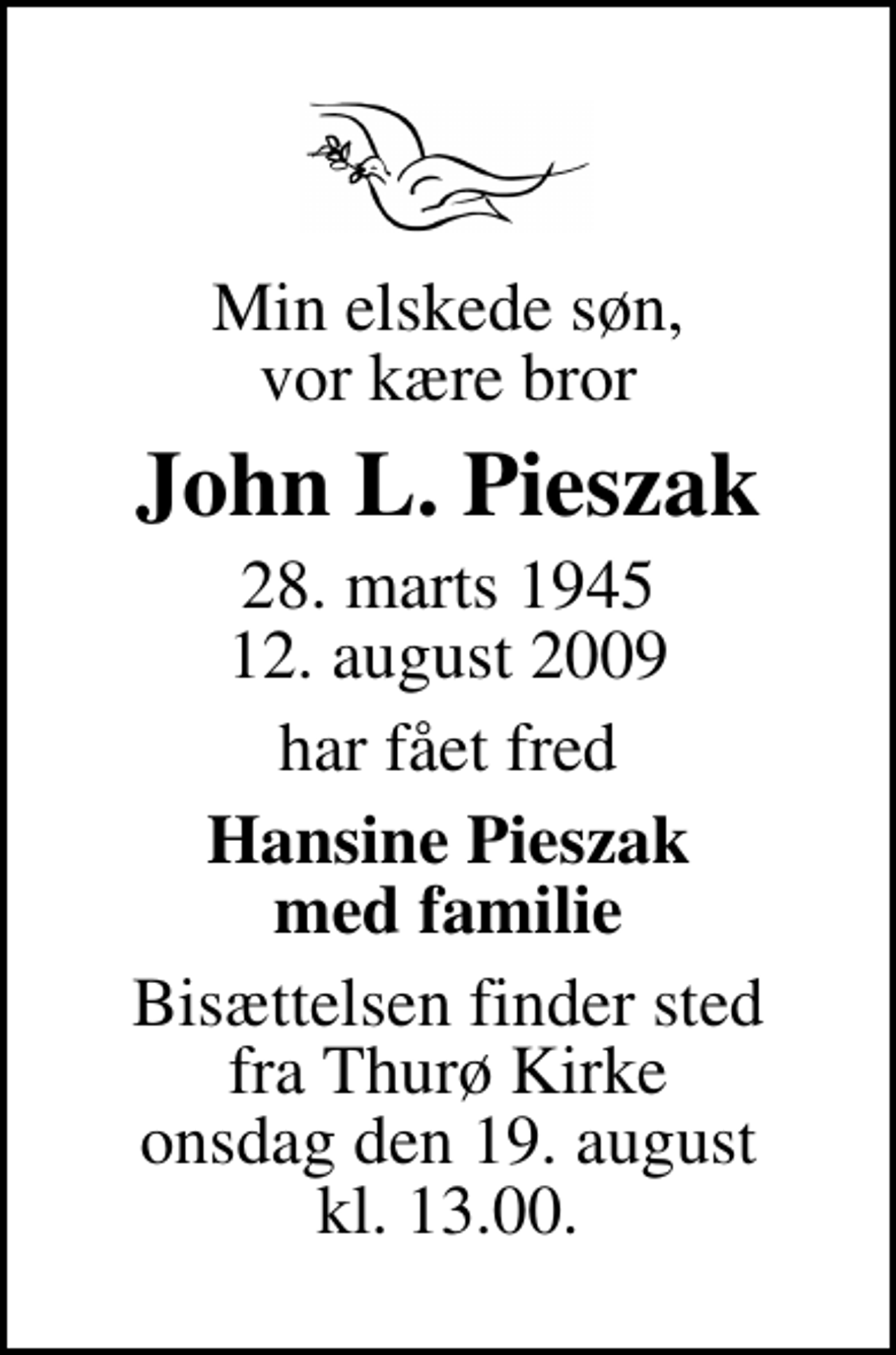 Min elskede søn,
vor kære bror

John L. Pieszak

28. marts 1945
12. august 2009

har fået fred

Hansine Pieszak
med familie

Bisættelsen finder sted
fra Thurø Kirke
onsdag den 19. august
kl. 13.00.